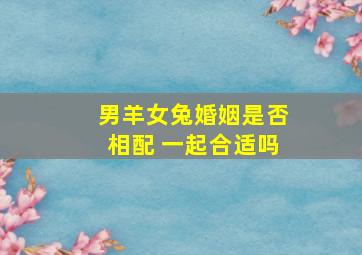 男羊女兔婚姻是否相配 一起合适吗